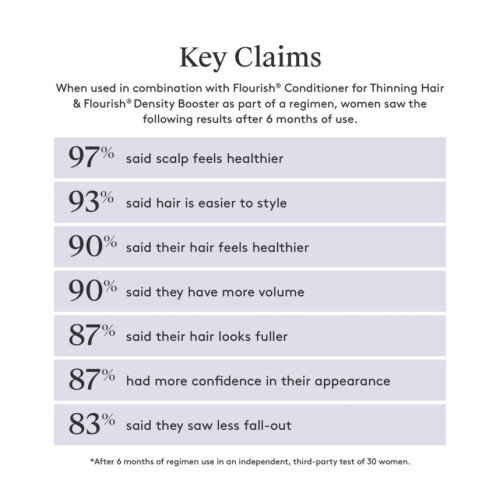 Key Claims

When used in combination with Flourish® Conditioner for Thinning Hair & Flourish® Density Booster as part of a regimen, women saw the following results after 6 months of use.

97% said scalp feels healthier

93% said hair is easier to style

90% said their hair feels healthier

90% said they have more volume

87% said their hair looks fuller

87% had more confidence in their appearance

83% said they saw less fall-out

*After 6 months of regimen use in an independent, third-party test of 30 women.